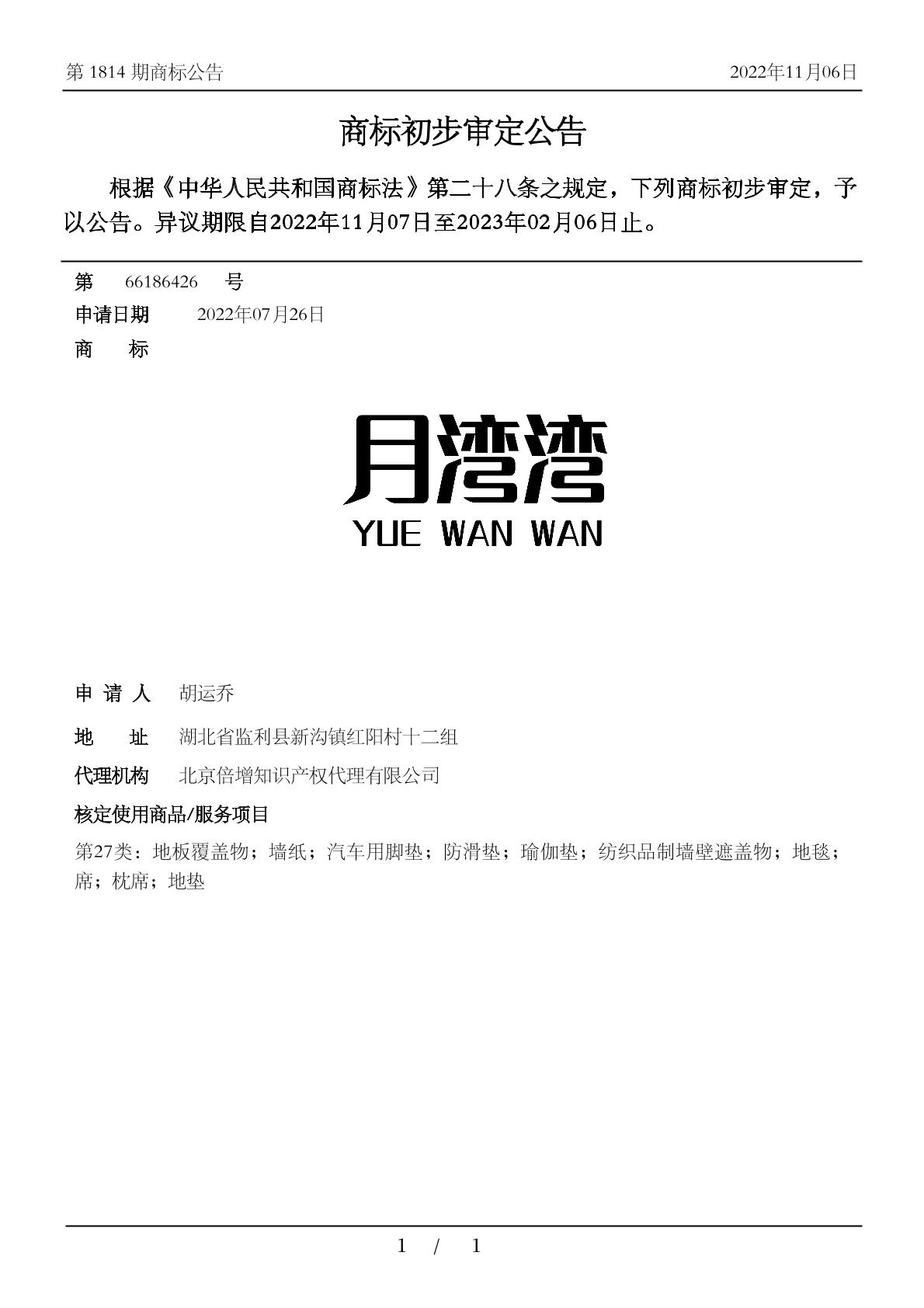 第 1814 期商标公告　　2022年11月06日

商标初步审定公告

根据《中华人民共和国商标法》第二十八条之规定，下列商标初步审定，予以公告。异议期限自2022年11月07日至2023年02月06日止。

第　66186426　号
申请日期　2022年07月26日
商　标

月湾湾
YUE WAN WAN

申 请 人　胡运乔
地　址　湖北省监利县新沟镇红阳村十二组
代理机构　北京倍增知识产权代理有限公司
核定使用商品/服务项目
第27类：地板覆盖物；墙纸；汽车用脚垫；防滑垫；瑜伽垫；纺织品制墙壁遮盖物；地毯；席；枕席；地垫

1 / 1